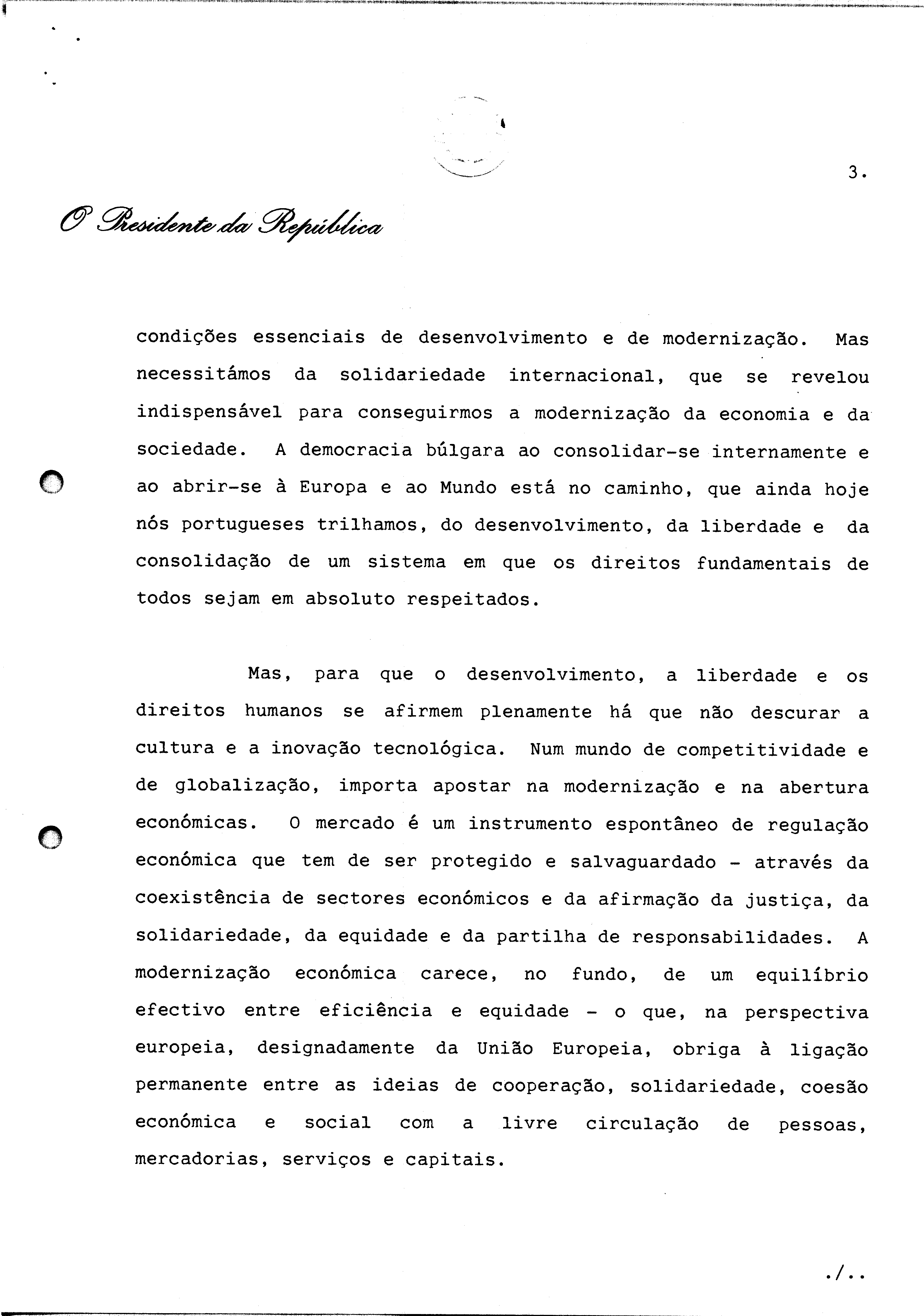 3.

O Presidente da República

condições essenciais de desenvolvimento e de modernização. Mas necessitámos da solidariedade internacional, que se revelou indispensável para conseguirmos a modernização da economia e da sociedade. A democracia búlgara ao consolidar-se internamente e ao abrir-se à Europa e ao Mundo está no caminho, que ainda hoje nós portugueses trilhamos, do desenvolvimento, da liberdade e da consolidação de um sistema em que os direitos fundamentais de todos sejam em absoluto respeitados.

Mas, para que o desenvolvimento, a liberdade e os direitos humanos se afirmem plenamente há que não descurar a cultura e a inovação tecnológica. Num mundo de competitividade e de globalização, importa apostar na modernização e na abertura económicas. O mercado é um instrumento espontâneo de regulação económica que tem de ser protegido e salvaguardado - através da coexistência de sectores económicos e da afirmação da justiça, da solidariedade, da equidade e da partilha de responsabilidades. A modernização económica carece, no fundo, de um equilíbrio efectivo entre eficiência e equidade - o que, na perspectiva europeia, designadamente da União Europeia, obriga à ligação permanente entre as ideias de cooperação, solidariedade, coesão económica e social com a livre circulação de pessoas, mercadorias, serviços e capitais.

./..